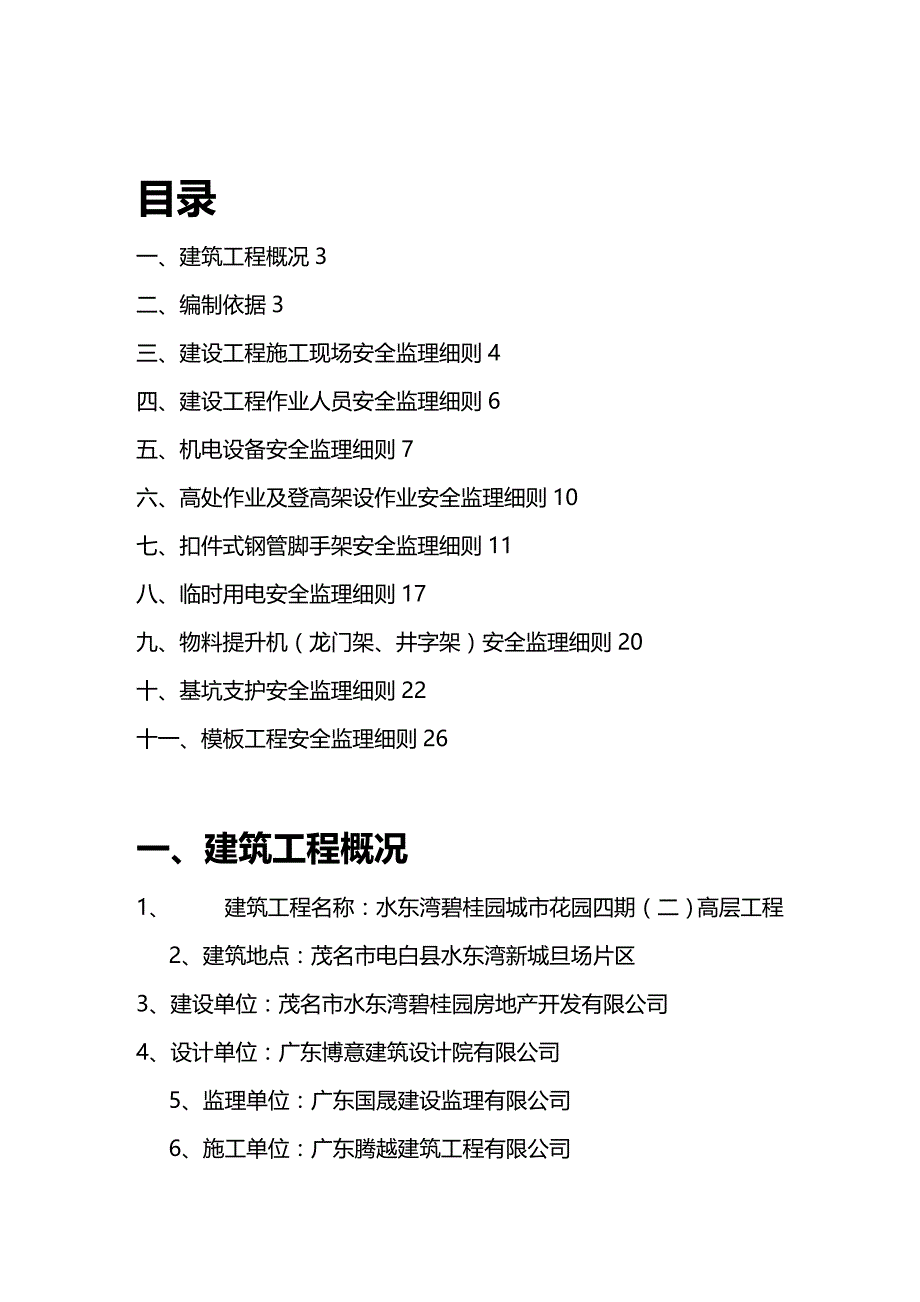 目录

一、建筑工程概况 3

二、编制依据 3

三、建设工程施工现场安全监理细则 4

四、建设工程作业人员安全监理细则 6

五、机电设备安全监理细则 7

六、高处作业及登高架设作业安全监理细则 10

七、扣件式钢管脚手架安全监理细则 11

八、临时用电安全监理细则 17

九、物料提升机（龙门架、井字架）安全监理细则 20

十、基坑支护安全监理细则 22

十一、模板工程安全监理细则 26

一、建筑工程概况

1、 建筑工程名称：水东湾碧桂园城市花园四期（二）高层工程

2、建筑地点：茂名市电白县水东湾新城旦场片区

3、建设单位：茂名市水东湾碧桂园房地产开发有限公司

4、设计单位：广东博意建筑设计院有限公司

5、监理单位：广东国晟建设监理有限公司

6、施工单位：广东腾越建筑工程有限公司